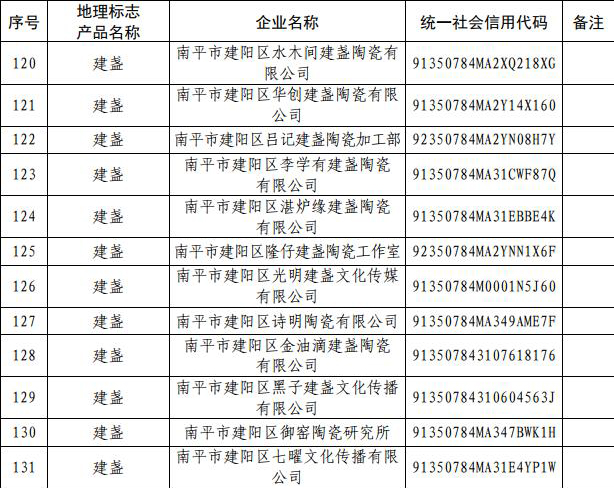 | 序号 | 地理标志产品名称 | 企业名称 | 统一社会信用代码 | 备注 |
|---|---|---|---|---|
| 120 | 建盏 | 南平市建阳区水木间建盏陶瓷有限公司 | 91350784MA2XQ218XG | |
| 121 | 建盏 | 南平市建阳区华创建盏陶瓷有限公司 | 91350784MA2Y14X160 | |
| 122 | 建盏 | 南平市建阳区吕记建盏陶瓷加工部 | 92350784MA2YN08H7Y | |
| 123 | 建盏 | 南平市建阳区李学有建盏陶瓷有限公司 | 91350784MA31CWF87Q | |
| 124 | 建盏 | 南平市建阳区湛炉缘建盏陶瓷有限公司 | 91350784MA31EBBE4K | |
| 125 | 建盏 | 南平市建阳区隆仔建盏陶瓷工作室 | 92350784MA2YNN1X6F | |
| 126 | 建盏 | 南平市建阳区光明建盏文化传媒有限公司 | 91350784M0001N5J60 | |
| 127 | 建盏 | 南平市建阳区诗明陶瓷有限公司 | 91350784MA349AME7F | |
| 128 | 建盏 | 南平市建阳区金油滴建盏陶瓷有限公司 | 913507843107618176 | |
| 129 | 建盏 | 南平市建阳区黑子建盏文化传播有限公司 | 91350784310604563J | |
| 130 | 建盏 | 南平市建阳区御窑陶瓷研究所 | 91350784MA347BWK1H | |
| 131 | 建盏 | 南平市建阳区七曜文化传播有限公司 | 91350784MA31E4YP1W | |